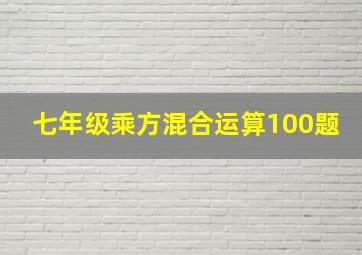 七年级乘方混合运算100题